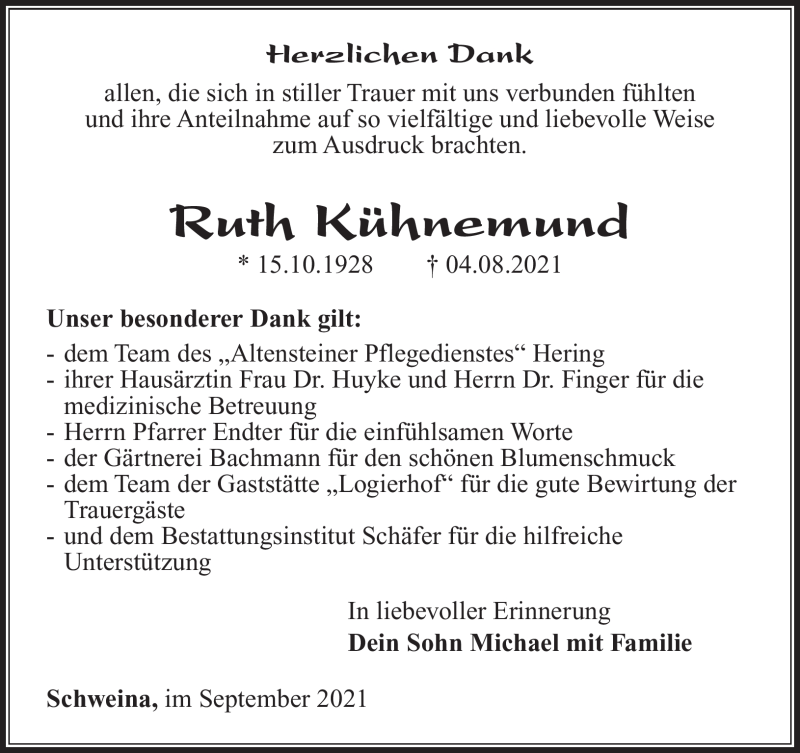 Herzlichen Dank

allen, die sich in stiller Trauer mit uns verbunden fühlten und ihre Anteilnahme auf so vielfältige und liebevolle Weise zum Ausdruck brachten.

Ruth Kühnemund

* 15.10.1928 † 04.08.2021

Unser besonderer Dank gilt:
- dem Team des „Altensteiner Pflegedienstes“ Hering
- ihrer Hausärztin Frau Dr. Huyke und Herrn Dr. Finger für die medizinische Betreuung
- Herrn Pfarrer Endter für die einfühlsamen Worte
- der Gärtnerei Bachmann für den schönen Blumenschmuck
- dem Team der Gaststätte „Logierhof“ für die gute Bewirtung der Trauergäste
- und dem Bestattungsinstitut Schäfer für die hilfreiche Unterstützung

In liebevoller Erinnerung
Dein Sohn Michael mit Familie

Schweina, im September 2021